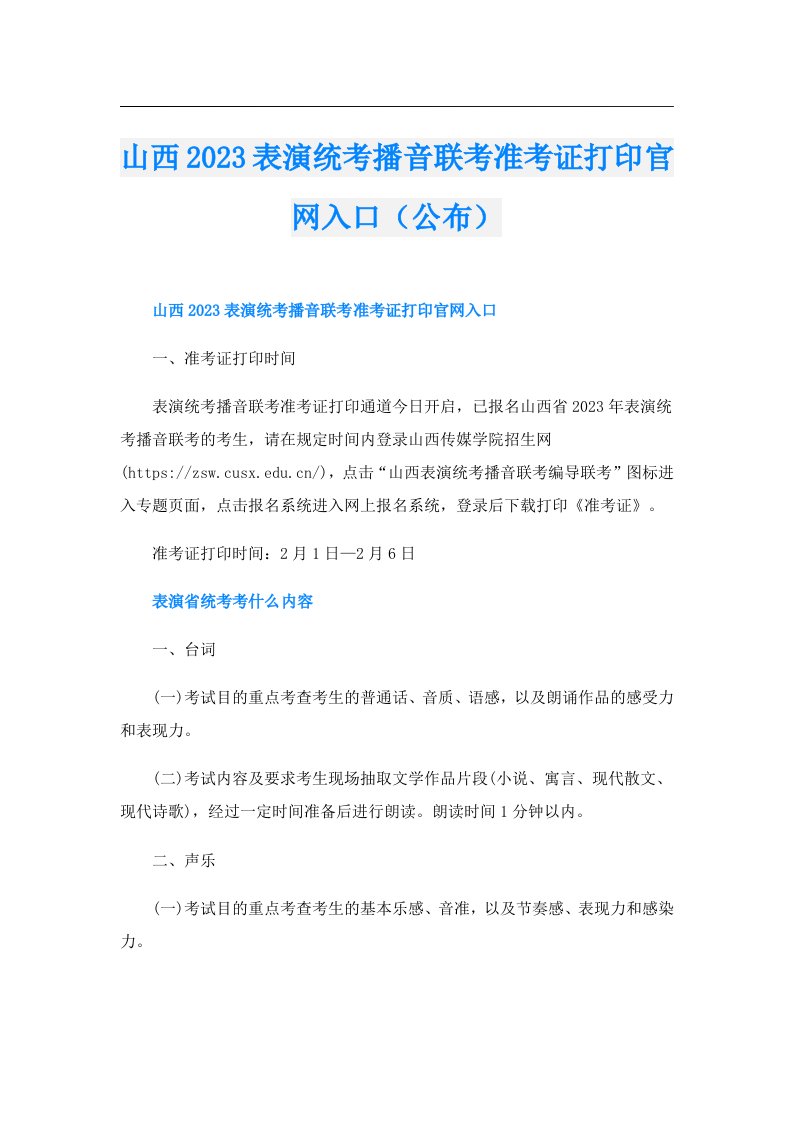 山西2023表演统考播音联考准考证打印官网入口（公布）

山西2023表演统考播音联考准考证打印官网入口

一、准考证打印时间

表演统考播音联考准考证打印通道今日开启，已报名山西省2023年表演统考播音联考的考生，请在规定时间内登录山西传媒学院招生网(https://zsw.cusx.edu.cn/)，点击“山西表演统考播音联考编导联考”图标进入专题页面，点击报名系统进入网上报名系统，登录后下载打印《准考证》。

准考证打印时间：2月1日—2月6日

表演省统考考什么内容

一、台词

(一)考试目的重点考查考生的普通话、音质、语感，以及朗诵作品的感受力和表现力。

(二)考试内容及要求考生现场抽取文学作品片段(小说、寓言、现代散文、现代诗歌)，经过一定时间准备后进行朗读。朗读时间1分钟以内。

二、声乐

(一)考试目的重点考查考生的基本乐感、音准，以及节奏感、表现力和感染力。